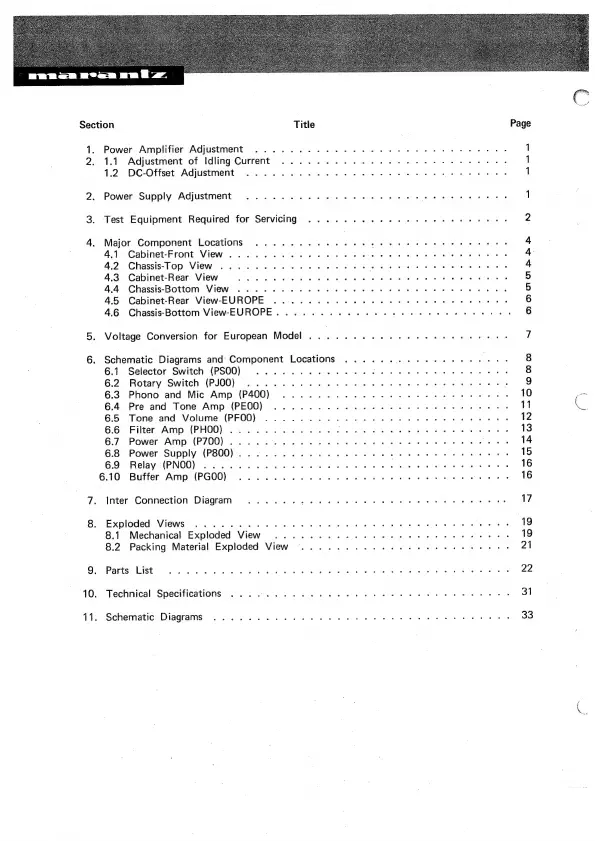 marantz

| Section | Title | Page |
|---|---|---|
| 1. | Power Amplifier Adjustment | 1 |
| 2. | 1.1 Adjustment of Idling Current | 1 |
| | 1.2 DC-Offset Adjustment | 1 |
| 2. | Power Supply Adjustment | 1 |
| 3. | Test Equipment Required for Servicing | 2 |
| 4. | Major Component Locations | 4 |
| | 4.1 Cabinet-Front View | 4 |
| | 4.2 Chassis-Top View | 4 |
| | 4.3 Cabinet-Rear View | 5 |
| | 4.4 Chassis-Bottom View | 5 |
| | 4.5 Cabinet-Rear View-EUROPE | 6 |
| | 4.6 Chassis-Bottom View-EUROPE | 6 |
| 5. | Voltage Conversion for European Model | 7 |
| 6. | Schematic Diagrams and Component Locations | 8 |
| | 6.1 Selector Switch (PS00) | 8 |
| | 6.2 Rotary Switch (PJ00) | 9 |
| | 6.3 Phono and Mic Amp (P400) | 10 |
| | 6.4 Pre and Tone Amp (PE00) | 11 |
| | 6.5 Tone and Volume (PF00) | 12 |
| | 6.6 Filter Amp (PH00) | 13 |
| | 6.7 Power Amp (P700) | 14 |
| | 6.8 Power Supply (P800) | 15 |
| | 6.9 Relay (PN00) | 16 |
| | 6.10 Buffer Amp (PG00) | 16 |
| 7. | Inter Connection Diagram | 17 |
| 8. | Exploded Views | 19 |
| | 8.1 Mechanical Exploded View | 19 |
| | 8.2 Packing Material Exploded View | 21 |
| 9. | Parts List | 22 |
| 10. | Technical Specifications | 31 |
| 11. | Schematic Diagrams | 33 |